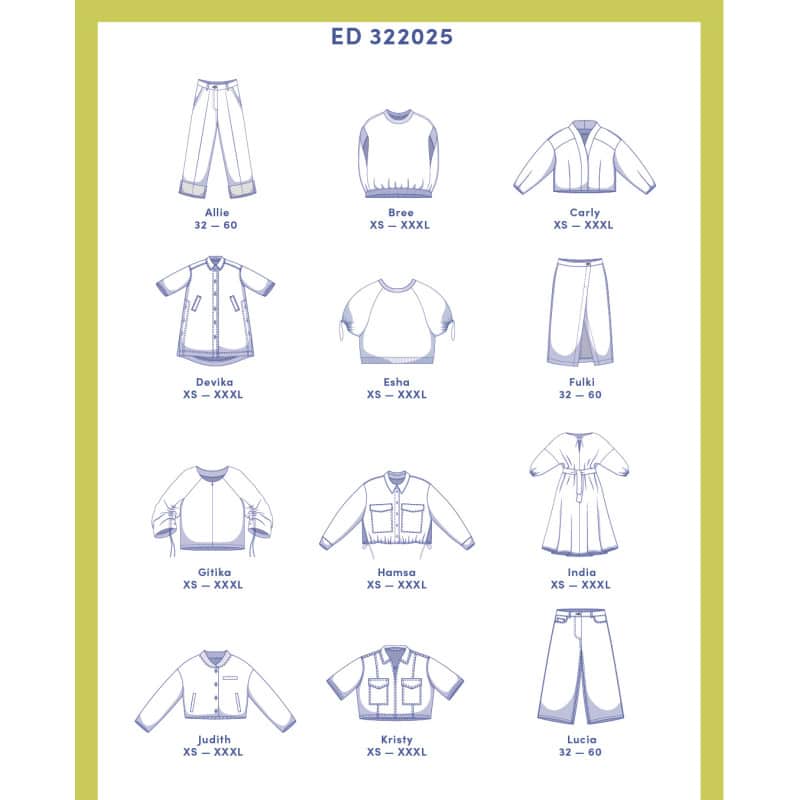 ED 322025

Allie
32 — 60

Bree
XS — XXXL

Carly
XS — XXXL

Devika
XS — XXXL

Esha
XS — XXXL

Fulki
32 — 60

Gitika
XS — XXXL

Hamsa
XS — XXXL

India
XS — XXXL

Judith
XS — XXXL

Kristy
XS — XXXL

Lucia
32 — 60